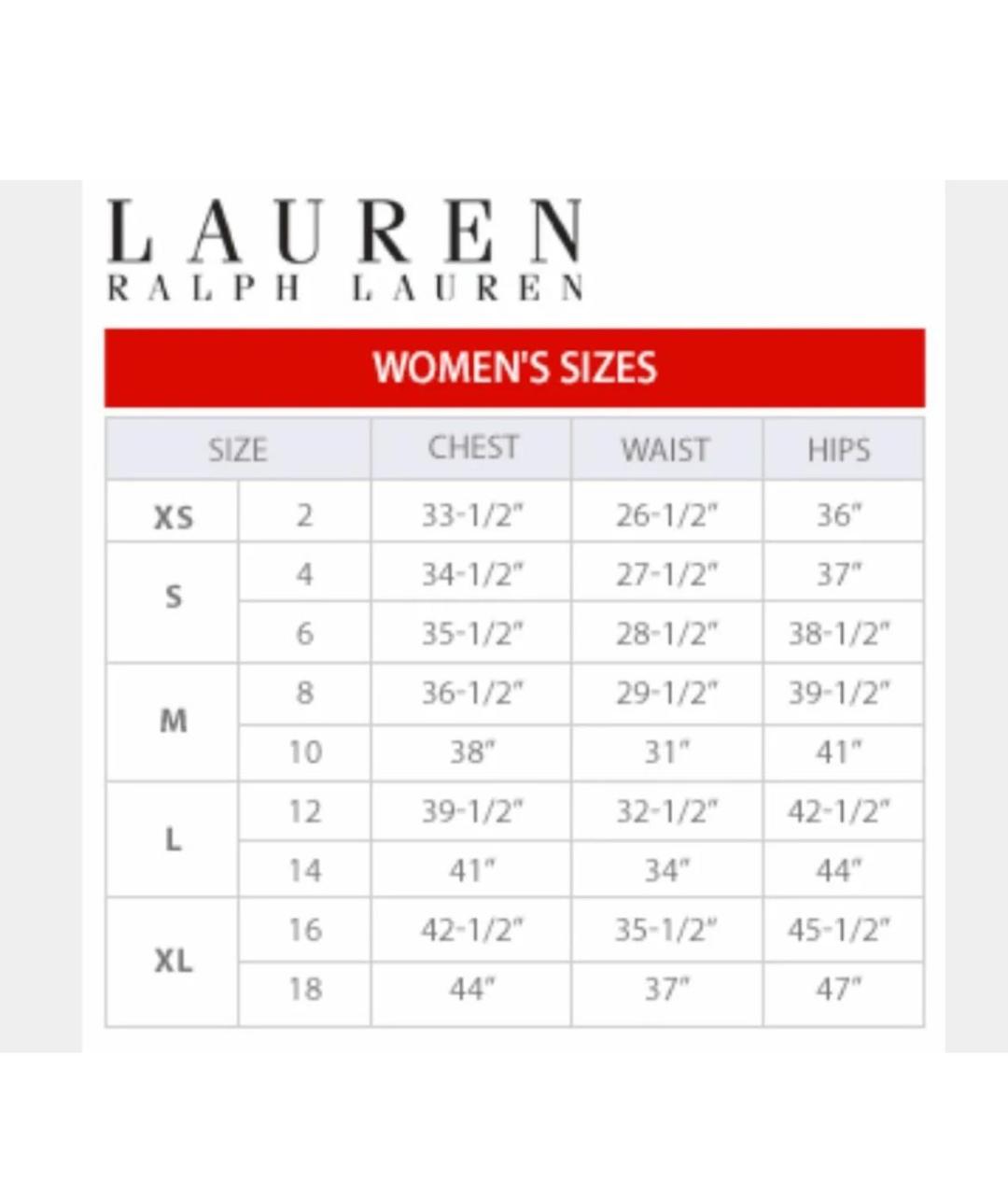 LAUREN
RALPH LAUREN

WOMEN'S SIZES

| SIZE | | CHEST | WAIST | HIPS |
|---|---|---|---|---|
| XS | 2 | 33-1/2" | 26-1/2" | 36" |
| S | 4 | 34-1/2" | 27-1/2" | 37" |
| | 6 | 35-1/2" | 28-1/2" | 38-1/2" |
| M | 8 | 36-1/2" | 29-1/2" | 39-1/2" |
| | 10 | 38" | 31" | 41" |
| L | 12 | 39-1/2" | 32-1/2" | 42-1/2" |
| | 14 | 41" | 34" | 44" |
| XL | 16 | 42-1/2" | 35-1/2" | 45-1/2" |
| | 18 | 44" | 37" | 47" |